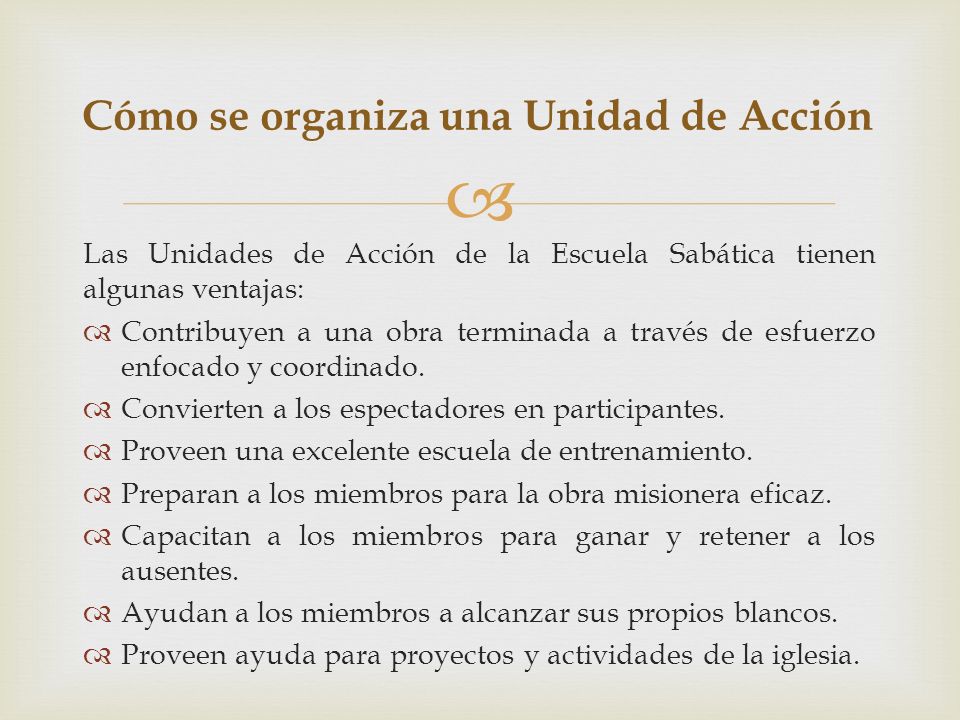 Cómo se organiza una Unidad de Acción

Las Unidades de Acción de la Escuela Sabática tienen algunas ventajas:

Contribuyen a una obra terminada a través de esfuerzo enfocado y coordinado.

Convierten a los espectadores en participantes.

Proveen una excelente escuela de entrenamiento.

Preparan a los miembros para la obra misionera eficaz.

Capacitan a los miembros para ganar y retener a los ausentes.

Ayudan a los miembros a alcanzar sus propios blancos.

Proveen ayuda para proyectos y actividades de la iglesia.